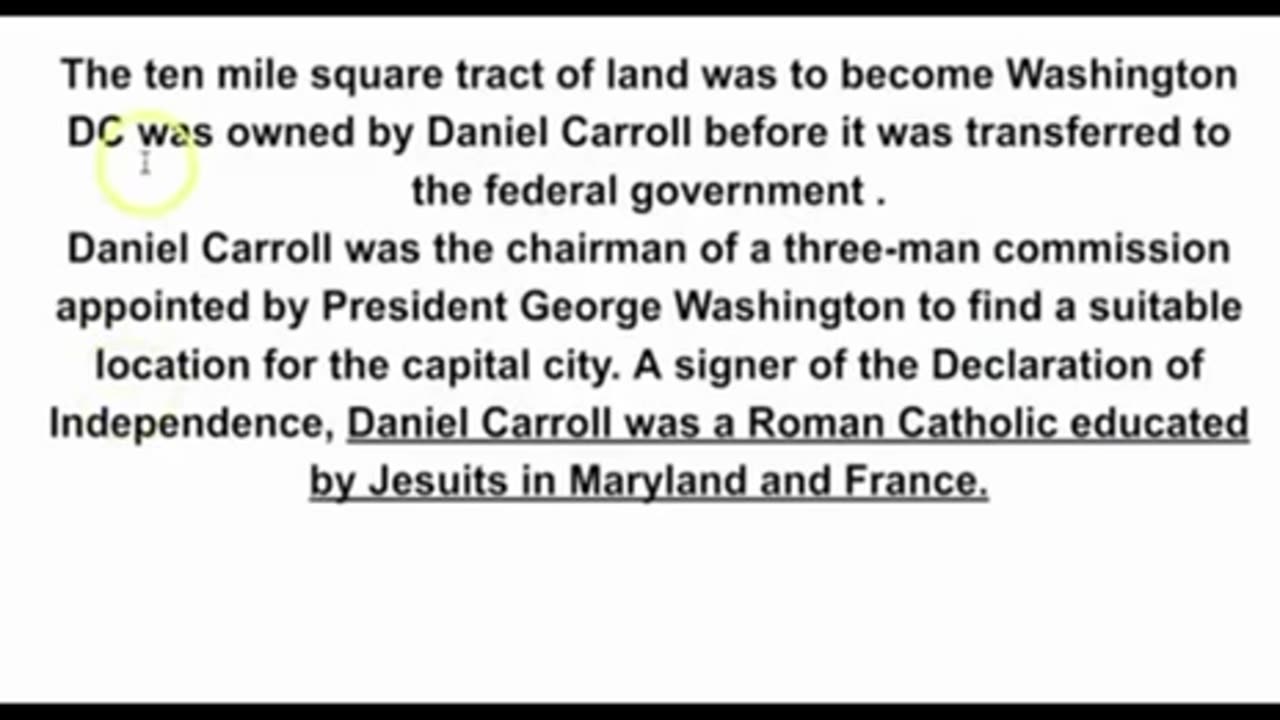 The ten mile square tract of land was to become Washington DC was owned by Daniel Carroll before it was transferred to the federal government .

Daniel Carroll was the chairman of a three-man commission appointed by President George Washington to find a suitable location for the capital city. A signer of the Declaration of Independence, Daniel Carroll was a Roman Catholic educated by Jesuits in Maryland and France.